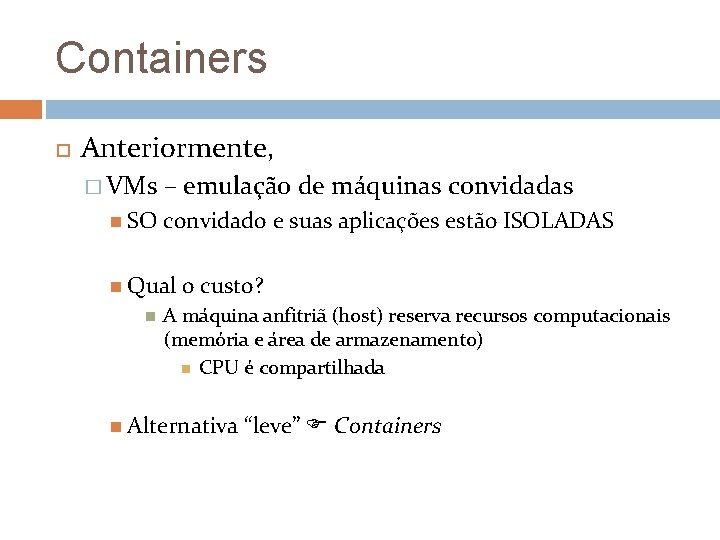 Containers

Anteriormente,

VMs – emulação de máquinas convidadas

SO convidado e suas aplicações estão ISOLADAS

Qual o custo?

A máquina anfitriã (host) reserva recursos computacionais (memória e área de armazenamento)

CPU é compartilhada

Alternativa “leve” ☞ Containers